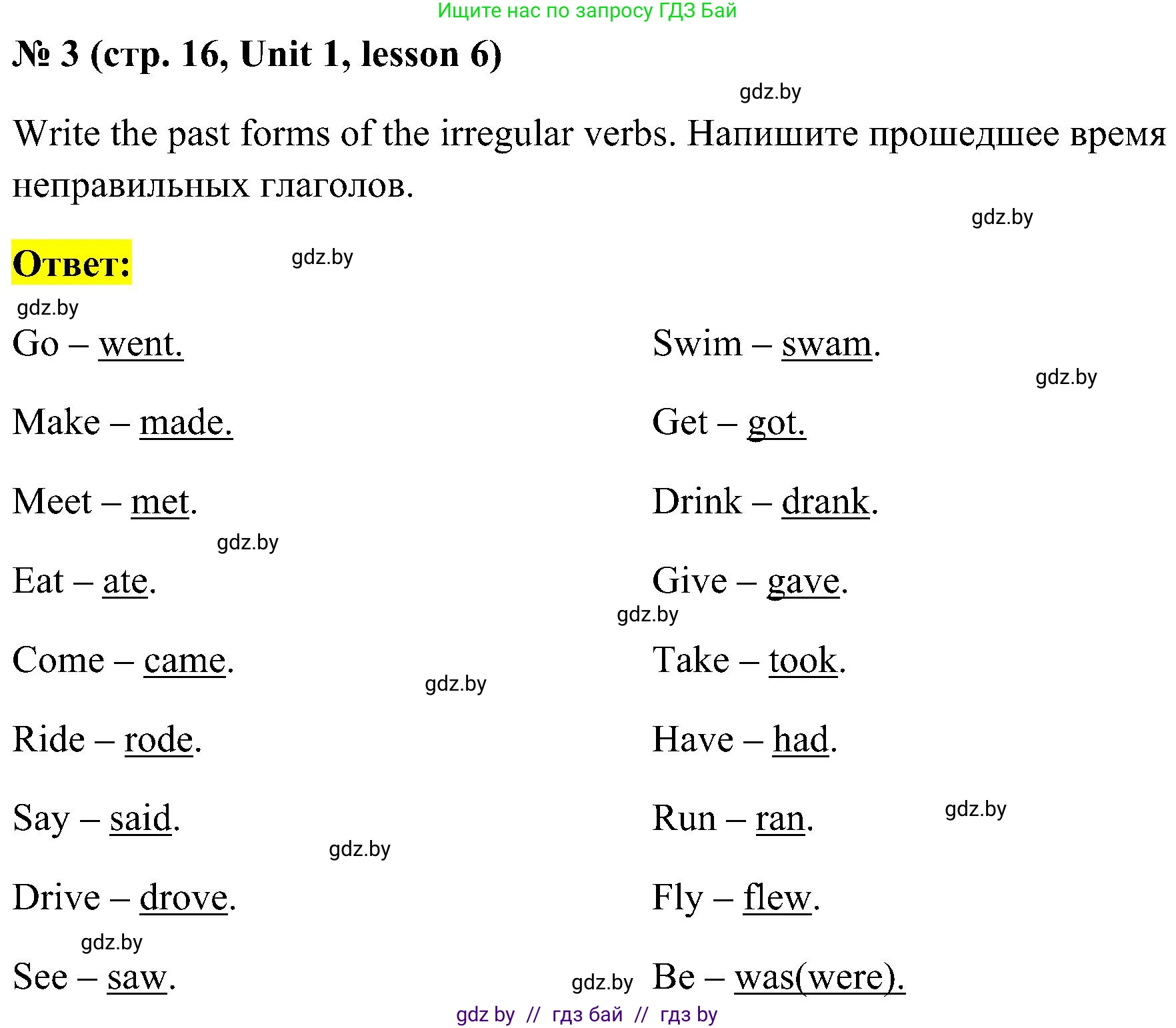 Ищите нас по запросу ГДЗ Бай

№ 3 (стр. 16, Unit 1, lesson 6)

gdz.by

Write the past forms of the irregular verbs. Напишите прошедшее время неправильных глаголов.

gdz.by

Ответ:

gdz.by

gdz.by

Go – went.

Make – made.

Meet – met.

gdz.by

Eat – ate.

Come – came.

gdz.by

Ride – rode.

Say – said.

gdz.by

Drive – drove.

gdz.by

See – saw.

Swim – swam.

gdz.by

Get – got.

Drink – drank.

Give – gave.

gdz.by

Take – took.

Have – had.

Run – ran.

gdz.by

Fly – flew.

gdz.by

Be – was(were).

gdz by // гдз бай // гдз by